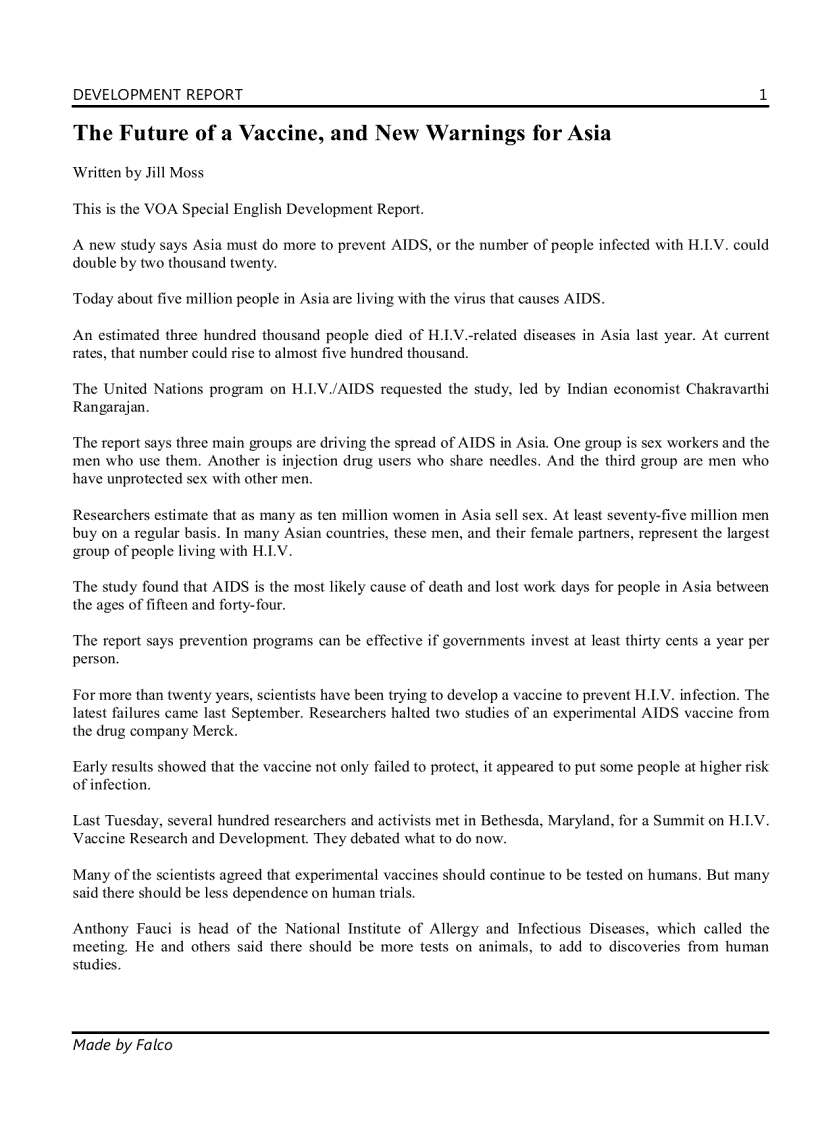 DEVELOPMENT REPORT 1

The Future of a Vaccine, and New Warnings for Asia

Written by Jill Moss

This is the VOA Special English Development Report.

A new study says Asia must do more to prevent AIDS, or the number of people infected with H.I.V. could double by two thousand twenty.

Today about five million people in Asia are living with the virus that causes AIDS.

An estimated three hundred thousand people died of H.I.V.-related diseases in Asia last year. At current rates, that number could rise to almost five hundred thousand.

The United Nations program on H.I.V./AIDS requested the study, led by Indian economist Chakravarthi Rangarajan.

The report says three main groups are driving the spread of AIDS in Asia. One group is sex workers and the men who use them. Another is injection drug users who share needles. And the third group are men who have unprotected sex with other men.

Researchers estimate that as many as ten million women in Asia sell sex. At least seventy-five million men buy on a regular basis. In many Asian countries, these men, and their female partners, represent the largest group of people living with H.I.V.

The study found that AIDS is the most likely cause of death and lost work days for people in Asia between the ages of fifteen and forty-four.

The report says prevention programs can be effective if governments invest at least thirty cents a year per person.

For more than twenty years, scientists have been trying to develop a vaccine to prevent H.I.V. infection. The latest failures came last September. Researchers halted two studies of an experimental AIDS vaccine from the drug company Merck.

Early results showed that the vaccine not only failed to protect, it appeared to put some people at higher risk of infection.

Last Tuesday, several hundred researchers and activists met in Bethesda, Maryland, for a Summit on H.I.V. Vaccine Research and Development. They debated what to do now.

Many of the scientists agreed that experimental vaccines should continue to be tested on humans. But many said there should be less dependence on human trials.

Anthony Fauci is head of the National Institute of Allergy and Infectious Diseases, which called the meeting. He and others said there should be more tests on animals, to add to discoveries from human studies.

Made by Falco